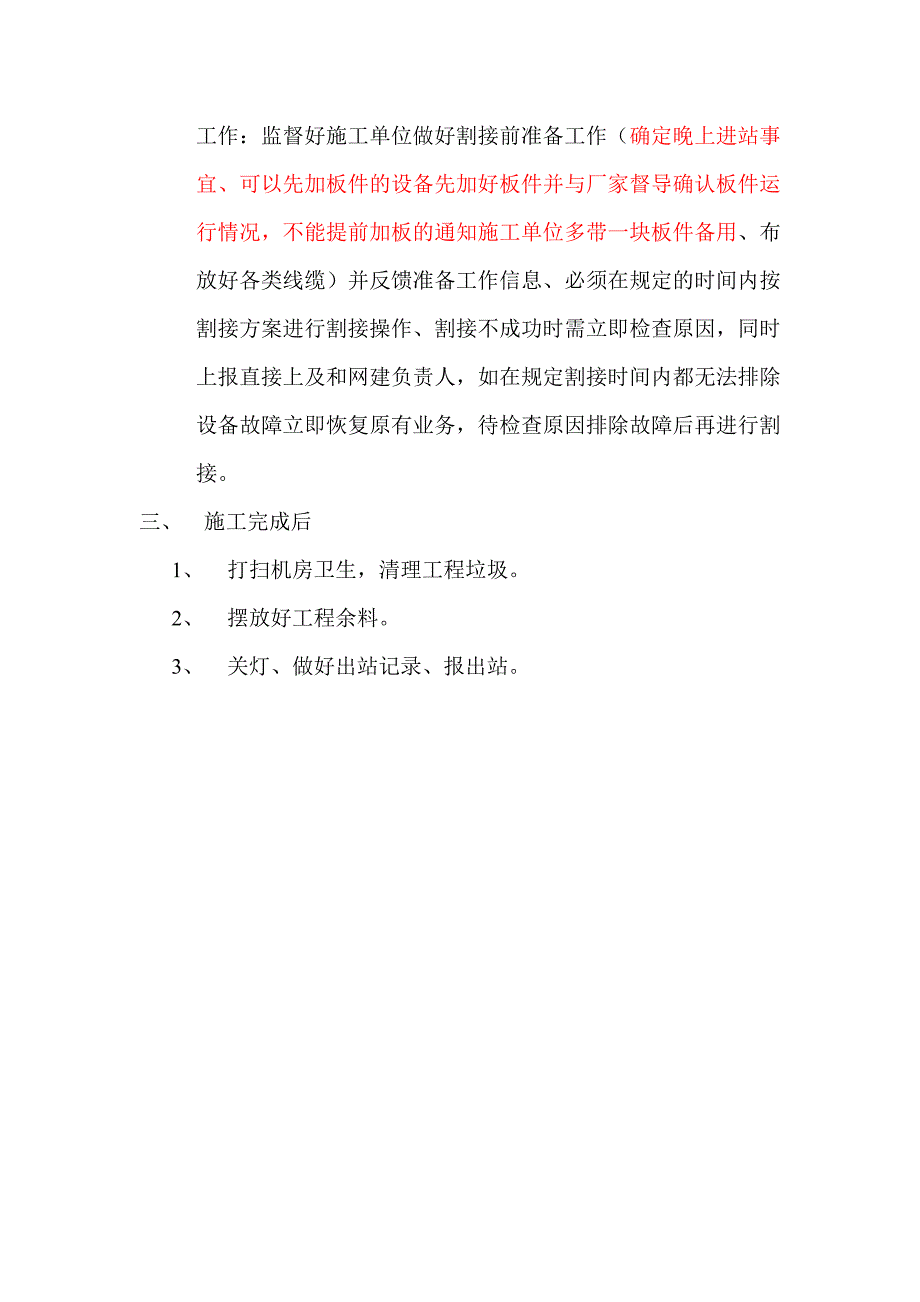 工作：监督好施工单位做好割接前准备工作（确定晚上进站事宜、可以先加板件的设备先加好板件并与厂家督导确认板件运行情况，不能提前加板的通知施工单位多带一块板件备用、布放好各类线缆）并反馈准备工作信息、必须在规定的时间内按割接方案进行割接操作、割接不成功时需立即检查原因，同时上报直接上及和网建负责人，如在规定割接时间内都无法排除设备故障立即恢复原有业务，待检查原因排除故障后再进行割接。

三、　施工完成后

1、　打扫机房卫生，清理工程垃圾。

2、　摆放好工程余料。

3、　关灯、做好出站记录、报出站。